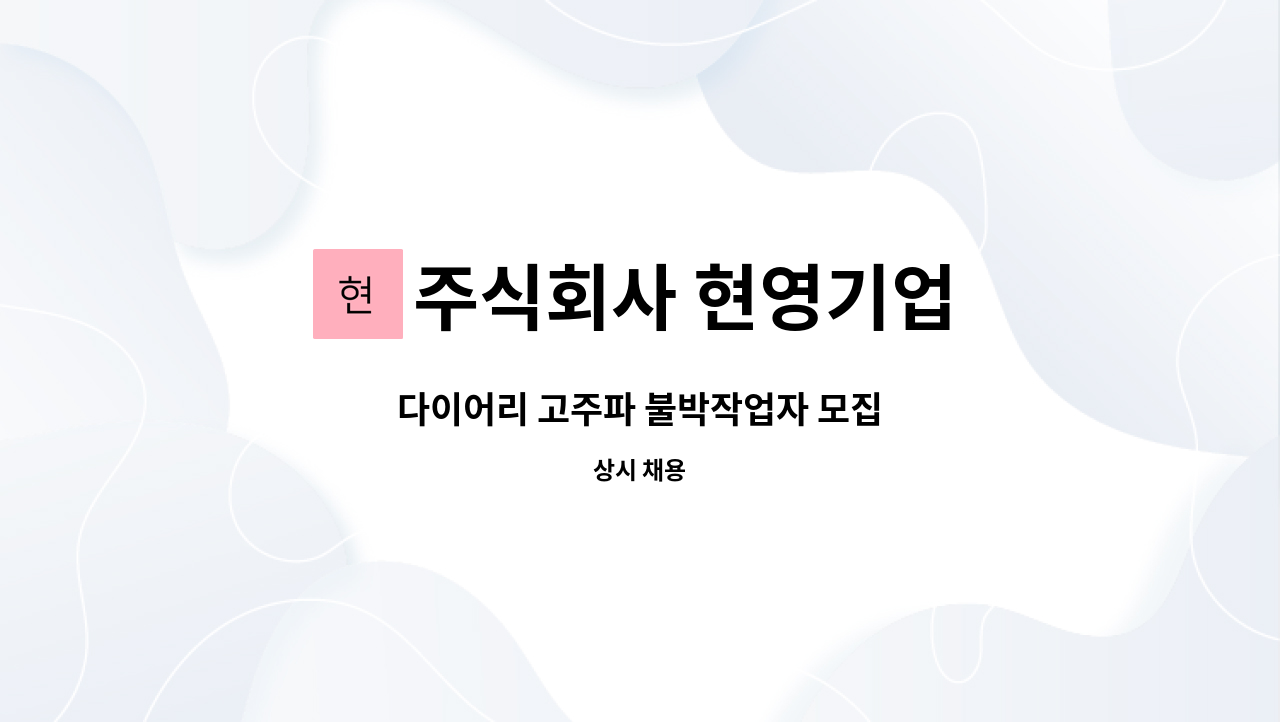 현 주식회사 현영기업

다이어리 고주파 불박작업자 모집

상시 채용